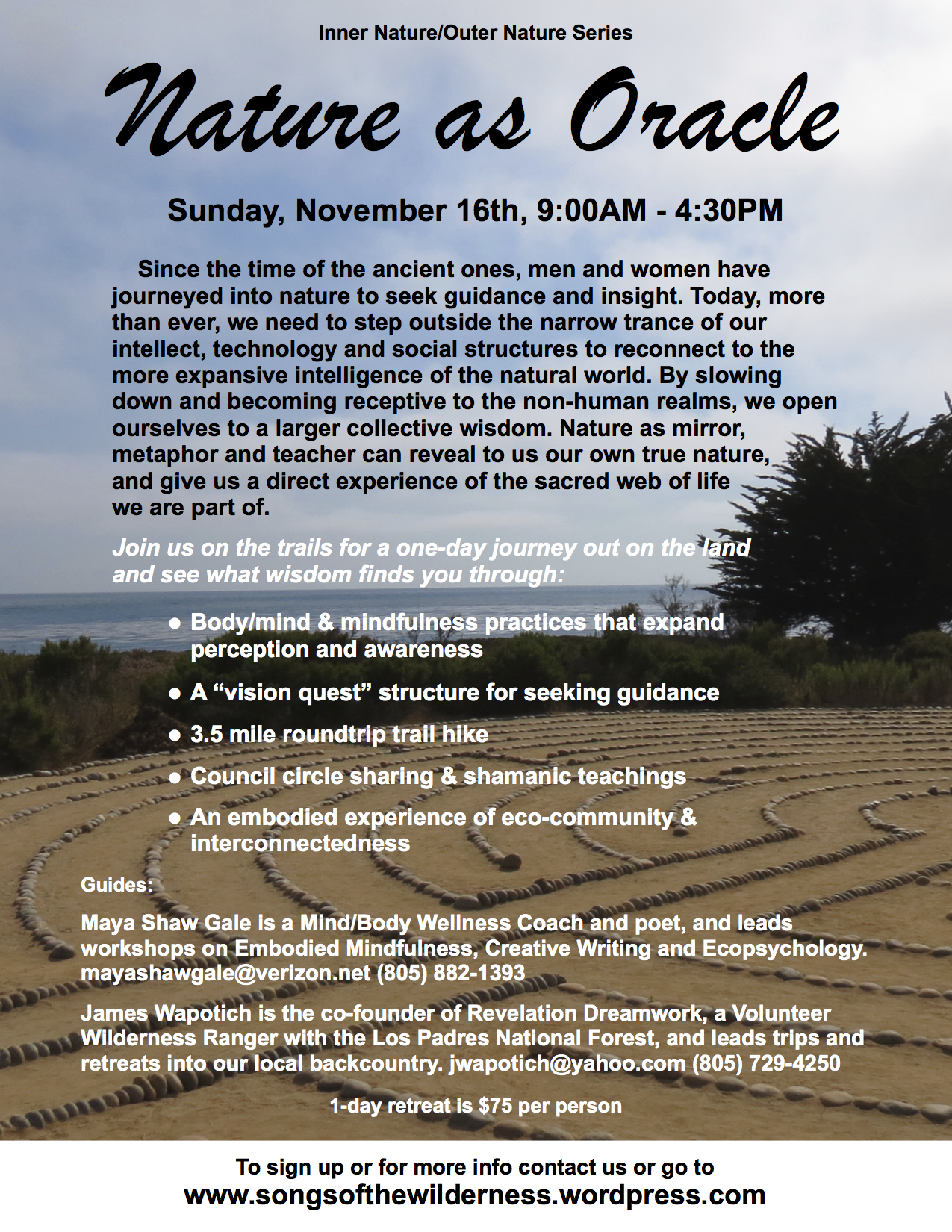 Inner Nature/Outer Nature Series

Nature as Oracle

Sunday, November 16th, 9:00AM - 4:30PM

Since the time of the ancient ones, men and women have journeyed into nature to seek guidance and insight. Today, more than ever, we need to step outside the narrow trance of our intellect, technology and social structures to reconnect to the more expansive intelligence of the natural world. By slowing down and becoming receptive to the non-human realms, we open ourselves to a larger collective wisdom. Nature as mirror, metaphor and teacher can reveal to us our own true nature, and give us a direct experience of the sacred web of life we are part of.

Join us on the trails for a one-day journey out on the land and see what wisdom finds you through:

• Body/mind & mindfulness practices that expand perception and awareness
• A "vision quest" structure for seeking guidance
• 3.5 mile roundtrip trail hike
• Council circle sharing & shamanic teachings
• An embodied experience of eco-community & interconnectedness

Guides:

Maya Shaw Gale is a Mind/Body Wellness Coach and poet, and leads workshops on Embodied Mindfulness, Creative Writing and Ecopsychology. mayashawgale@verizon.net (805) 882-1393

James Wapotich is the co-founder of Revelation Dreamwork, a Volunteer Wilderness Ranger with the Los Padres National Forest, and leads trips and retreats into our local backcountry. jwapotich@yahoo.com (805) 729-4250

1-day retreat is $75 per person

To sign up or for more info contact us or go to
www.songsofthewilderness.wordpress.com